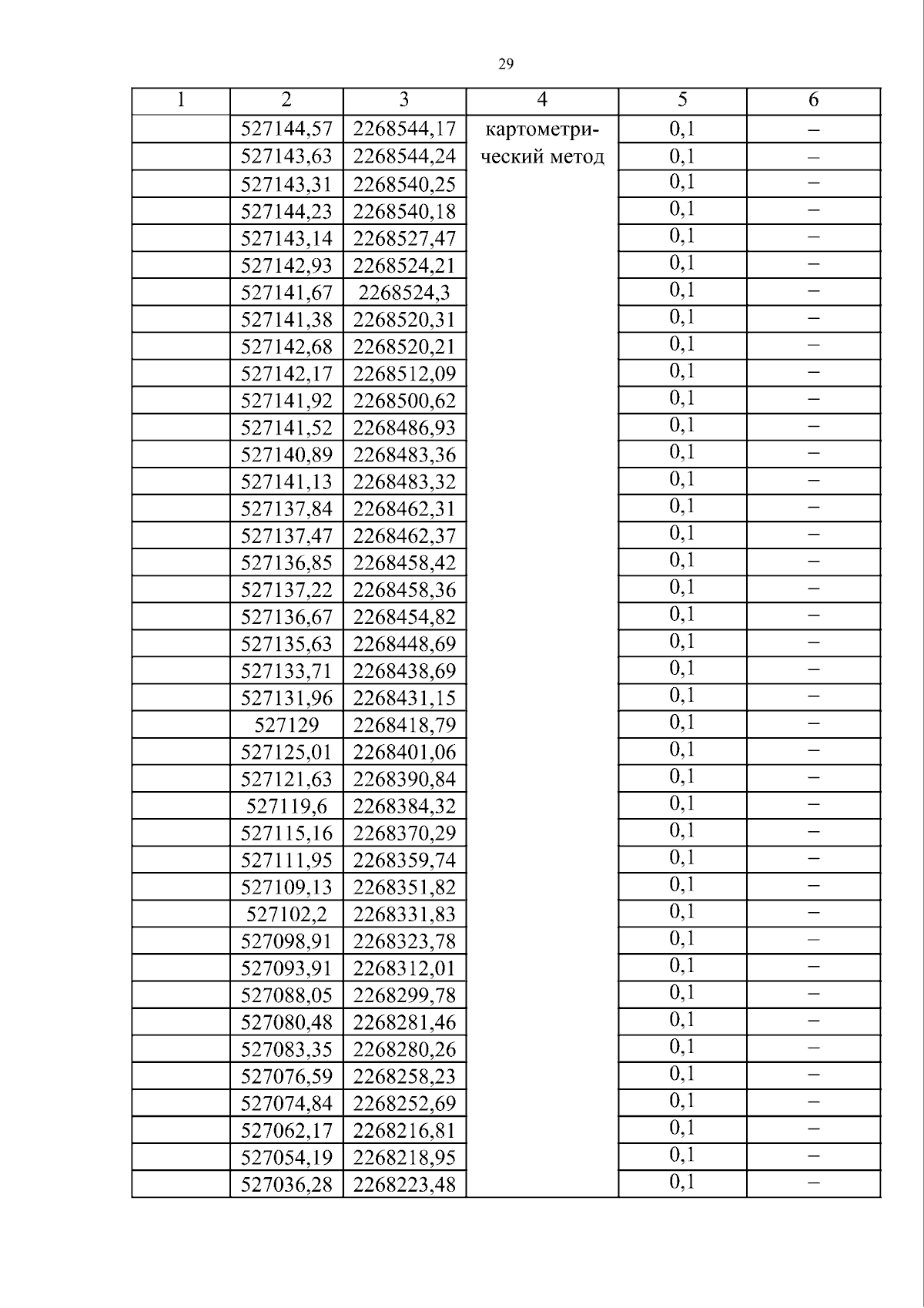 29

| 1 | 2 | 3 | 4 | 5 | 6 |
|---|---|---|---|---|---|
| | 527144,57 | 2268544,17 | картометрический метод | 0,1 | – |
| | 527143,63 | 2268544,24 | | 0,1 | – |
| | 527143,31 | 2268540,25 | | 0,1 | – |
| | 527144,23 | 2268540,18 | | 0,1 | – |
| | 527143,14 | 2268527,47 | | 0,1 | – |
| | 527142,93 | 2268524,21 | | 0,1 | – |
| | 527141,67 | 2268524,3 | | 0,1 | – |
| | 527141,38 | 2268520,31 | | 0,1 | – |
| | 527142,68 | 2268520,21 | | 0,1 | – |
| | 527142,17 | 2268512,09 | | 0,1 | – |
| | 527141,92 | 2268500,62 | | 0,1 | – |
| | 527141,52 | 2268486,93 | | 0,1 | – |
| | 527140,89 | 2268483,36 | | 0,1 | – |
| | 527141,13 | 2268483,32 | | 0,1 | – |
| | 527137,84 | 2268462,31 | | 0,1 | – |
| | 527137,47 | 2268462,37 | | 0,1 | – |
| | 527136,85 | 2268458,42 | | 0,1 | – |
| | 527137,22 | 2268458,36 | | 0,1 | – |
| | 527136,67 | 2268454,82 | | 0,1 | – |
| | 527135,63 | 2268448,69 | | 0,1 | – |
| | 527133,71 | 2268438,69 | | 0,1 | – |
| | 527131,96 | 2268431,15 | | 0,1 | – |
| | 527129 | 2268418,79 | | 0,1 | – |
| | 527125,01 | 2268401,06 | | 0,1 | – |
| | 527121,63 | 2268390,84 | | 0,1 | – |
| | 527119,6 | 2268384,32 | | 0,1 | – |
| | 527115,16 | 2268370,29 | | 0,1 | – |
| | 527111,95 | 2268359,74 | | 0,1 | – |
| | 527109,13 | 2268351,82 | | 0,1 | – |
| | 527102,2 | 2268331,83 | | 0,1 | – |
| | 527098,91 | 2268323,78 | | 0,1 | – |
| | 527093,91 | 2268312,01 | | 0,1 | – |
| | 527088,05 | 2268299,78 | | 0,1 | – |
| | 527080,48 | 2268281,46 | | 0,1 | – |
| | 527083,35 | 2268280,26 | | 0,1 | – |
| | 527076,59 | 2268258,23 | | 0,1 | – |
| | 527074,84 | 2268252,69 | | 0,1 | – |
| | 527062,17 | 2268216,81 | | 0,1 | – |
| | 527054,19 | 2268218,95 | | 0,1 | – |
| | 527036,28 | 2268223,48 | | 0,1 | – |